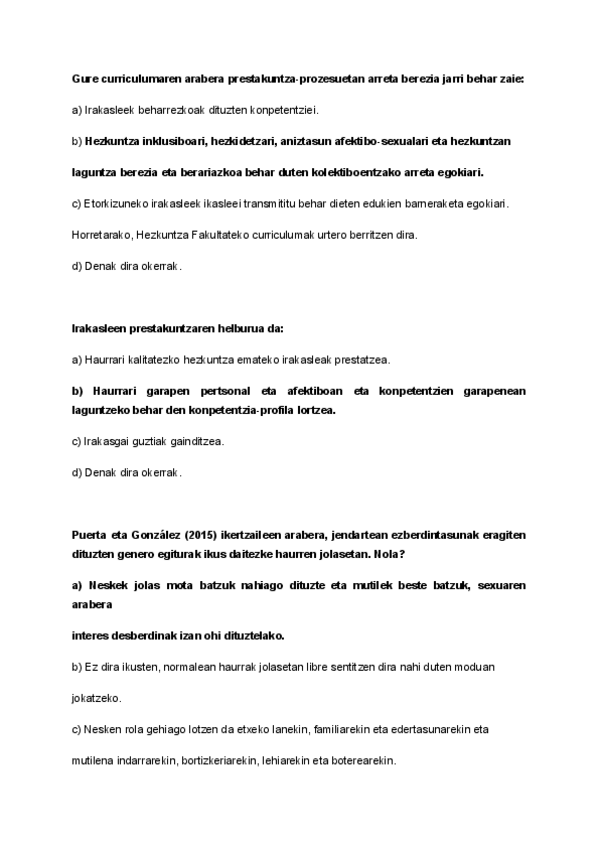 Gure curriculumaren arabera prestakuntza-prozesuetan arreta berezia jarri behar zaie:

a) Irakasleek beharrezkoak dituzten konpetentziei.

b) Hezkuntza inklusiboari, hezkidetzari, aniztasun afektibo-sexualari eta hezkuntzan laguntza berezia eta berariazkoa behar duten kolektiboentzako arreta egokiari.

c) Etorkizuneko irakasleek ikasleei transmititu behar dieten edukien barneraketa egokiari. Horretarako, Hezkuntza Fakultateko curriculumak urtero berritzen dira.

d) Denak dira okerrak.

Irakasleen prestakuntzaren helburua da:

a) Haurrari kalitatezko hezkuntza emateko irakasleak prestatzea.

b) Haurrari garapen pertsonal eta afektiboan eta konpetentzien garapenean laguntzeko behar den konpetentzia-profila lortzea.

c) Irakasgai guztiak gainditzea.

d) Denak dira okerrak.

Puerta eta González (2015) ikertzaileen arabera, jendartean ezberdintasunak eragiten dituzten genero egiturak ikus daitezke haurren jolasetan. Nola?

a) Neskek jolas mota batzuk nahiago dituzte eta mutilek beste batzuk, sexuaren arabera

interes desberdinak izan ohi dituztelako.

b) Ez dira ikusten, normalean haurrak jolasetan libre sentitzen dira nahi duten moduan jokatzeko.

c) Nesken rola gehiago lotzen da etxeko lanekin, familiarekin eta edertasunarekin eta mutilena indarrarekin, bortizkeriarekin, lehiarekin eta boterearekin.